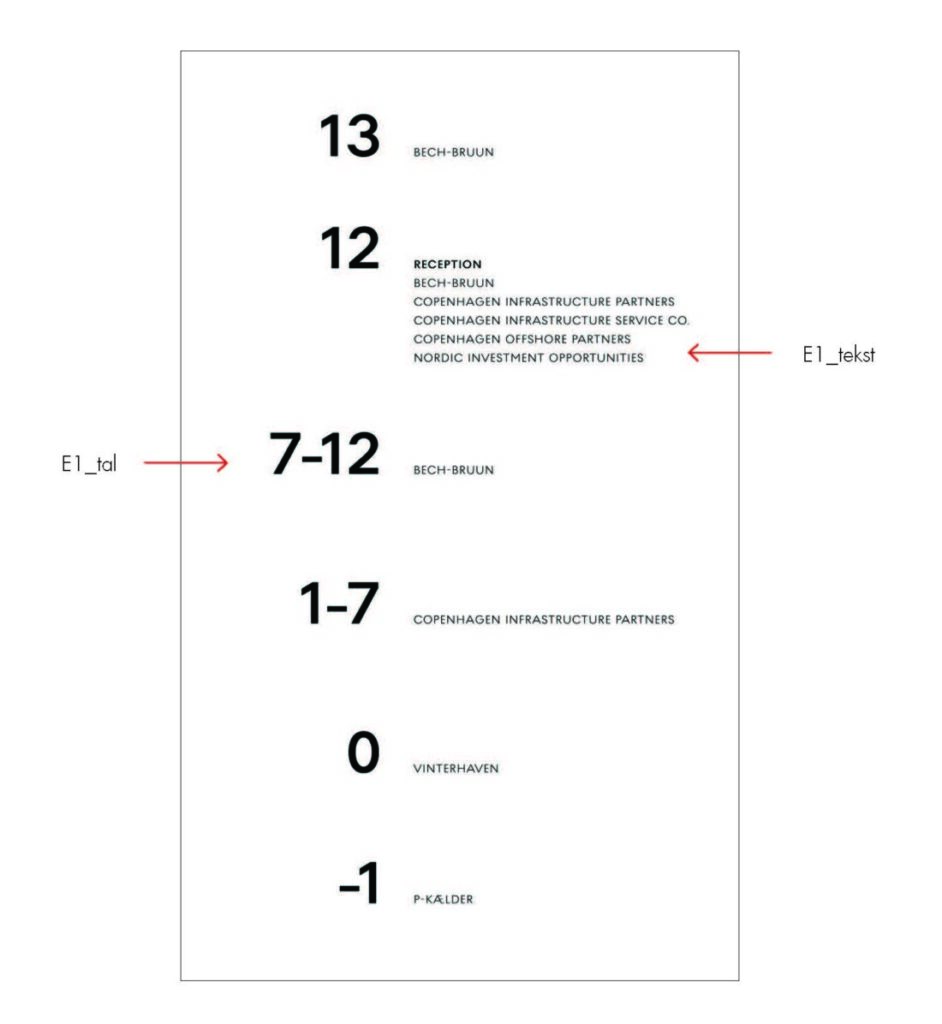 13 BECH-BRUUN

12 RECEPTION
BECH-BRUUN
COPENHAGEN INFRASTRUCTURE PARTNERS
COPENHAGEN INFRASTRUCTURE SERVICE CO.
COPENHAGEN OFFSHORE PARTNERS
NORDIC INVESTMENT OPPORTUNITIES

E1_tekst

E1_tal

7-12 BECH-BRUUN

1-7 COPENHAGEN INFRASTRUCTURE PARTNERS

0 VINTERHAVEN

-1 P-KÆLDER